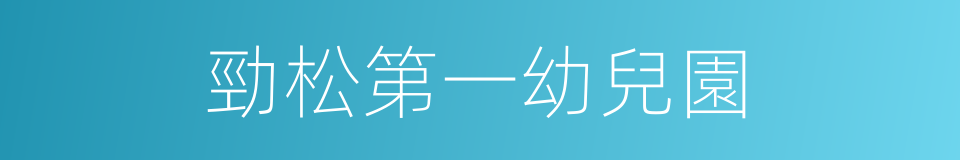 勁松第一幼兒園